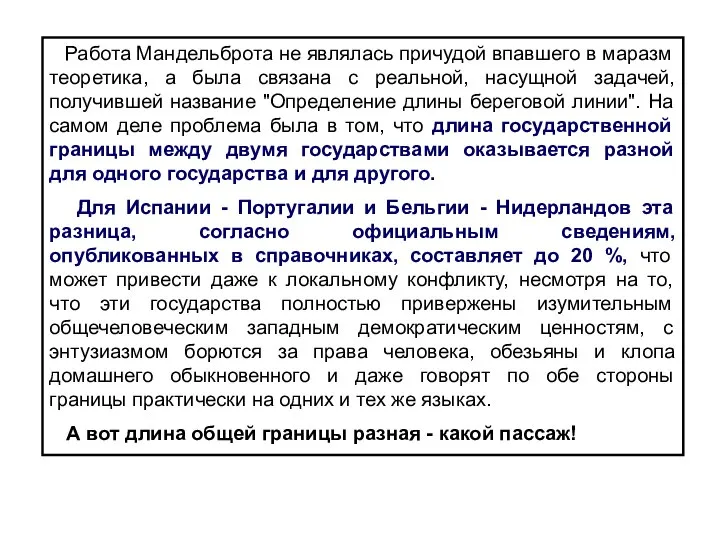 Работа Мандельброта не являлась причудой впавшего в маразм теоретика, а была связана с реальной, насущной задачей, получившей название "Определение длины береговой линии". На самом деле проблема была в том, что длина государственной границы между двумя государствами оказывается разной для одного государства и для другого.

Для Испании - Португалии и Бельгии - Нидерландов эта разница, согласно официальным сведениям, опубликованных в справочниках, составляет до 20 %, что может привести даже к локальному конфликту, несмотря на то, что эти государства полностью привержены изумительным общечеловеческим западным демократическим ценностям, с энтузиазмом борются за права человека, обезьяны и клопа домашнего обыкновенного и даже говорят по обе стороны границы практически на одних и тех же языках.

А вот длина общей границы разная - какой пассаж!